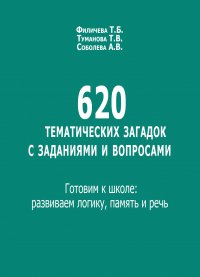 Филичева Т.Б.
Туманова Т.В.
Соболева А.В.

620
ТЕМАТИЧЕСКИХ ЗАГАДОК
С ЗАДАНИЯМИ И ВОПРОСАМИ

Готовим к школе:
развиваем логику, память и речь